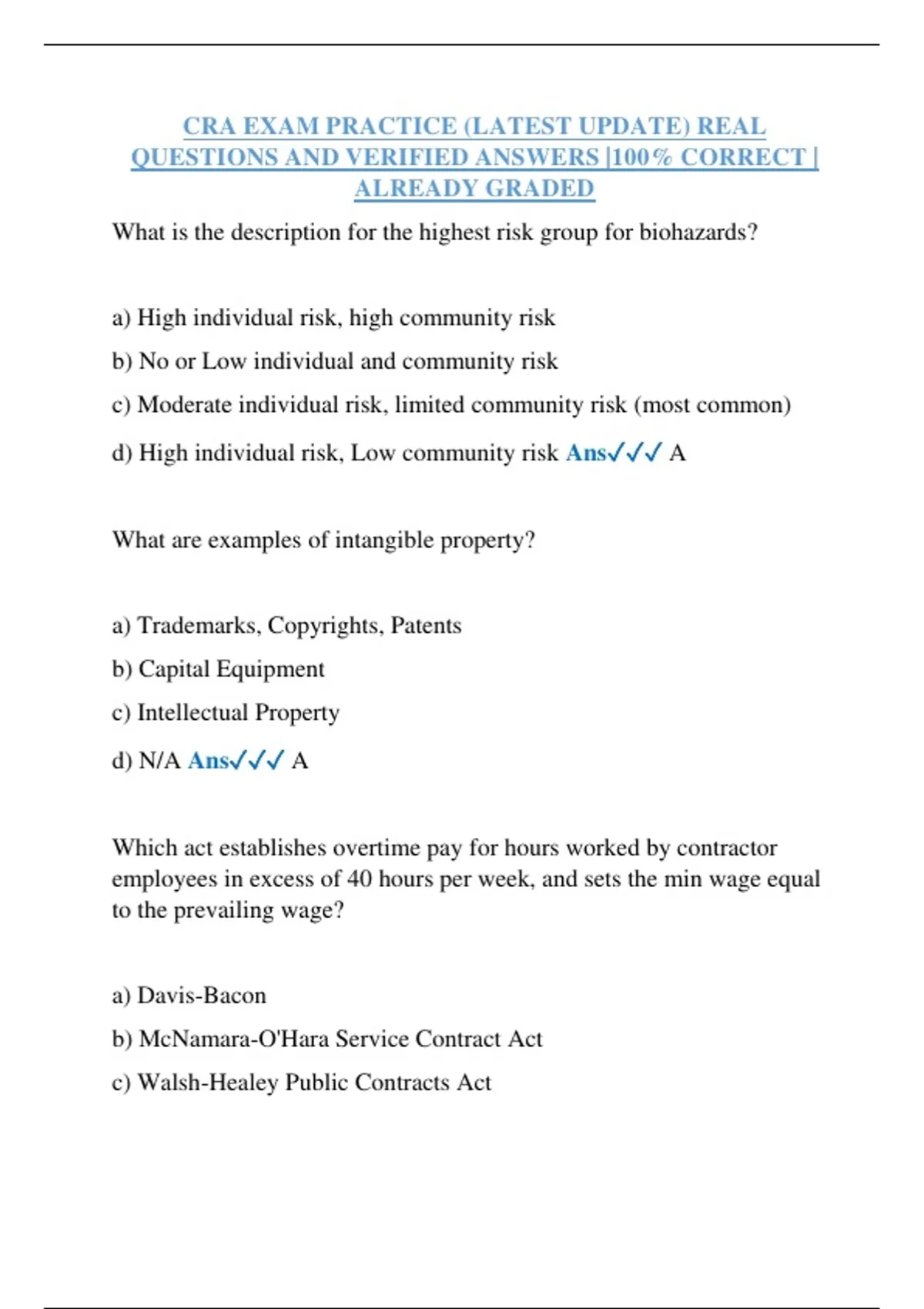 CRA EXAM PRACTICE (LATEST UPDATE) REAL QUESTIONS AND VERIFIED ANSWERS |100% CORRECT | ALREADY GRADED

What is the description for the highest risk group for biohazards?

a) High individual risk, high community risk

b) No or Low individual and community risk

c) Moderate individual risk, limited community risk (most common)

d) High individual risk, Low community risk Ans✓✓✓ A

What are examples of intangible property?

a) Trademarks, Copyrights, Patents

b) Capital Equipment

c) Intellectual Property

d) N/A Ans✓✓✓ A

Which act establishes overtime pay for hours worked by contractor employees in excess of 40 hours per week, and sets the min wage equal to the prevailing wage?

a) Davis-Bacon

b) McNamara-O'Hara Service Contract Act

c) Walsh-Healey Public Contracts Act